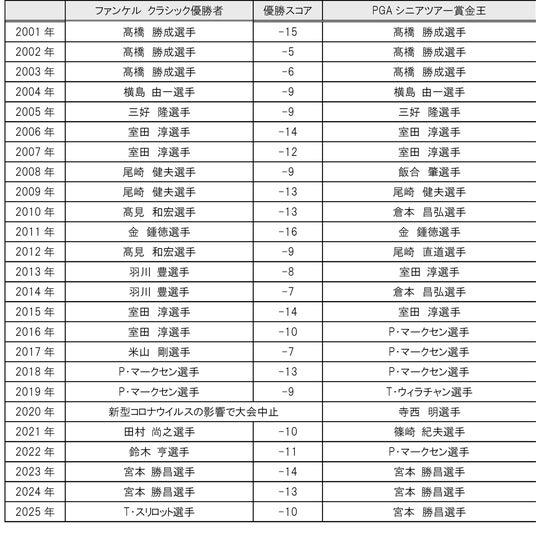 | | ファンケル クラシック優勝者 | 優勝スコア | PGA シニアツアー賞金王 |
|---|---|---|---|
| 2001 年 | 髙橋 勝成選手 | -15 | 髙橋 勝成選手 |
| 2002 年 | 髙橋 勝成選手 | -5 | 髙橋 勝成選手 |
| 2003 年 | 髙橋 勝成選手 | -6 | 髙橋 勝成選手 |
| 2004 年 | 横島 由一選手 | -9 | 横島 由一選手 |
| 2005 年 | 三好 隆選手 | -9 | 三好 隆選手 |
| 2006 年 | 室田 淳選手 | -14 | 室田 淳選手 |
| 2007 年 | 室田 淳選手 | -12 | 室田 淳選手 |
| 2008 年 | 尾崎 健夫選手 | -9 | 飯合 肇選手 |
| 2009 年 | 尾崎 健夫選手 | -13 | 尾崎 健夫選手 |
| 2010 年 | 髙見 和宏選手 | -13 | 倉本 昌弘選手 |
| 2011 年 | 金 鍾徳選手 | -16 | 金 鍾徳選手 |
| 2012 年 | 髙見 和宏選手 | -9 | 尾崎 直道選手 |
| 2013 年 | 羽川 豊選手 | -8 | 室田 淳選手 |
| 2014 年 | 羽川 豊選手 | -7 | 倉本 昌弘選手 |
| 2015 年 | 室田 淳選手 | -14 | 室田 淳選手 |
| 2016 年 | 室田 淳選手 | -10 | P・マークセン選手 |
| 2017 年 | 米山 剛選手 | -7 | P・マークセン選手 |
| 2018 年 | P・マークセン選手 | -13 | P・マークセン選手 |
| 2019 年 | P・マークセン選手 | -9 | T・ウィラチャン選手 |
| 2020 年 | 新型コロナウイルスの影響で大会中止 | | 寺西 明選手 |
| 2021 年 | 田村 尚之選手 | -10 | 篠崎 紀夫選手 |
| 2022 年 | 鈴木 亨選手 | -11 | P・マークセン選手 |
| 2023 年 | 宮本 勝昌選手 | -14 | 宮本 勝昌選手 |
| 2024 年 | 宮本 勝昌選手 | -13 | 宮本 勝昌選手 |
| 2025 年 | T・スリロット選手 | -10 | 宮本 勝昌選手 |